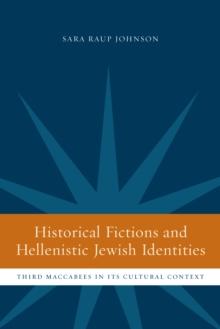 SARA RAUP JOHNSON

Historical Fictions and Hellenistic Jewish Identities

THIRD MACCABEES IN ITS CULTURAL CONTEXT